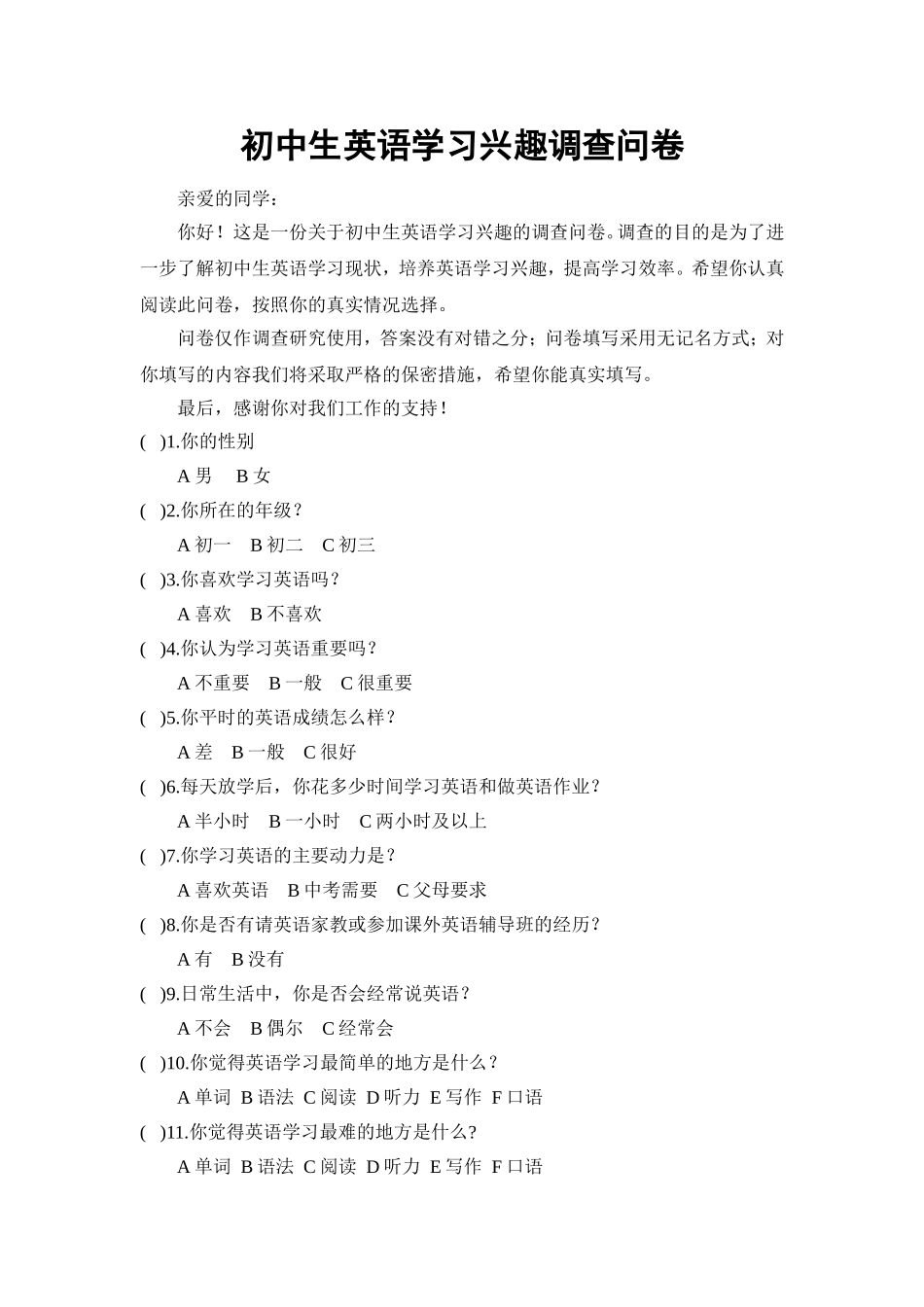 初中生英语学习兴趣调查问卷

亲爱的同学：

你好！这是一份关于初中生英语学习兴趣的调查问卷。调查的目的是为了进一步了解初中生英语学习现状，培养英语学习兴趣，提高学习效率。希望你认真阅读此问卷，按照你的真实情况选择。

问卷仅作调查研究使用，答案没有对错之分；问卷填写采用无记名方式；对你填写的内容我们将采取严格的保密措施，希望你能真实填写。

最后，感谢你对我们工作的支持！

(　)1.你的性别

A 男　B 女

(　)2.你所在的年级？

A 初一　B 初二　C 初三

(　)3.你喜欢学习英语吗？

A 喜欢　B 不喜欢

(　)4.你认为学习英语重要吗？

A 不重要　B 一般　C 很重要

(　)5.你平时的英语成绩怎么样？

A 差　B 一般　C 很好

(　)6.每天放学后，你花多少时间学习英语和做英语作业？

A 半小时　B 一小时　C 两小时及以上

(　)7.你学习英语的主要动力是？

A 喜欢英语　B 中考需要　C 父母要求

(　)8.你是否有请英语家教或参加课外英语辅导班的经历？

A 有　B 没有

(　)9.日常生活中，你是否会经常说英语？

A 不会　B 偶尔　C 经常会

(　)10.你觉得英语学习最简单的地方是什么？

A 单词 B 语法 C 阅读 D 听力 E 写作 F 口语

(　)11.你觉得英语学习最难的地方是什么?

A 单词 B 语法 C 阅读 D 听力 E 写作 F 口语